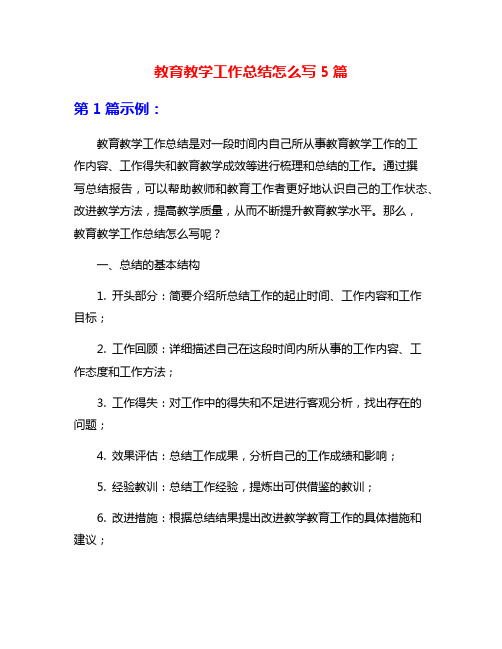 教育教学工作总结怎么写 5 篇

第 1 篇示例：

教育教学工作总结是对一段时间内自己所从事教育教学工作的工作内容、工作得失和教育教学成效等进行梳理和总结的工作。通过撰写总结报告，可以帮助教师和教育工作者更好地认识自己的工作状态、改进教学方法，提高教学质量，从而不断提升教育教学水平。那么，教育教学工作总结怎么写呢？

一、总结的基本结构

1. 开头部分：简要介绍所总结工作的起止时间、工作内容和工作目标；

2. 工作回顾：详细描述自己在这段时间内所从事的工作内容、工作态度和工作方法；

3. 工作得失：对工作中的得失和不足进行客观分析，找出存在的问题；

4. 效果评估：总结工作成果，分析自己的工作成绩和影响；

5. 经验教训：总结工作经验，提炼出可供借鉴的教训；

6. 改进措施：根据总结结果提出改进教学教育工作的具体措施和建议；